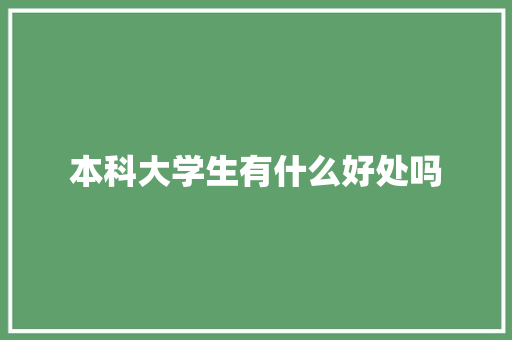 本科大学生有什么好处吗